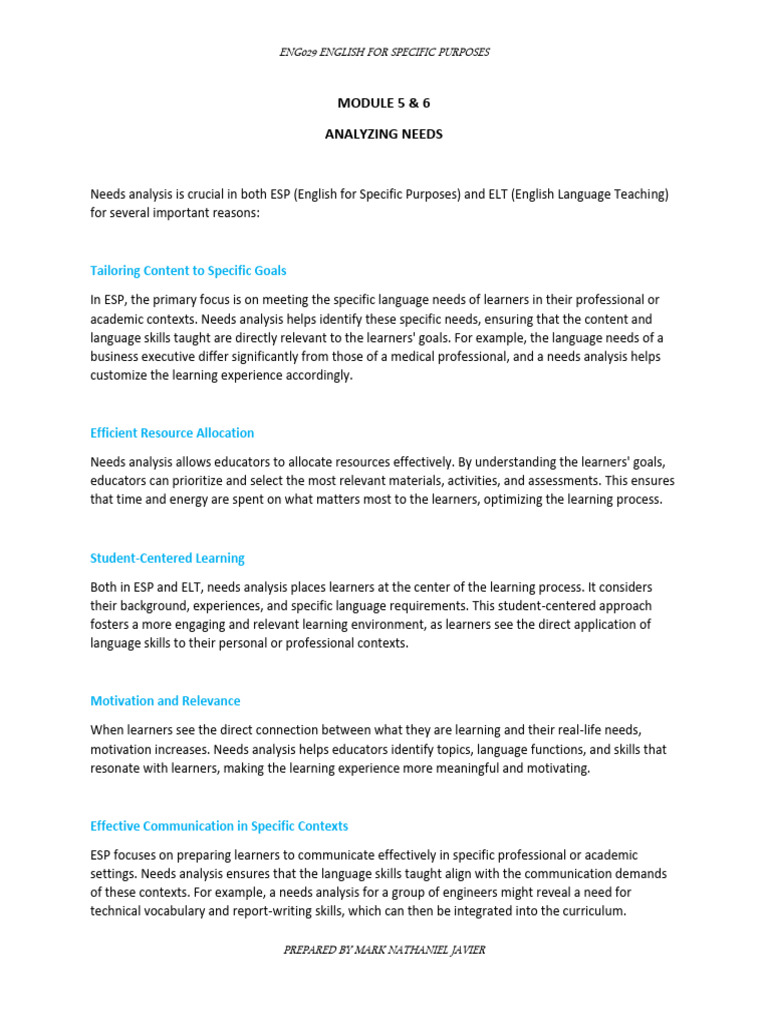 ENG029 ENGLISH FOR SPECIFIC PURPOSES

MODULE 5 & 6

ANALYZING NEEDS

Needs analysis is crucial in both ESP (English for Specific Purposes) and ELT (English Language Teaching) for several important reasons:

Tailoring Content to Specific Goals

In ESP, the primary focus is on meeting the specific language needs of learners in their professional or academic contexts. Needs analysis helps identify these specific needs, ensuring that the content and language skills taught are directly relevant to the learners' goals. For example, the language needs of a business executive differ significantly from those of a medical professional, and a needs analysis helps customize the learning experience accordingly.

Efficient Resource Allocation

Needs analysis allows educators to allocate resources effectively. By understanding the learners' goals, educators can prioritize and select the most relevant materials, activities, and assessments. This ensures that time and energy are spent on what matters most to the learners, optimizing the learning process.

Student-Centered Learning

Both in ESP and ELT, needs analysis places learners at the center of the learning process. It considers their background, experiences, and specific language requirements. This student-centered approach fosters a more engaging and relevant learning environment, as learners see the direct application of language skills to their personal or professional contexts.

Motivation and Relevance

When learners see the direct connection between what they are learning and their real-life needs, motivation increases. Needs analysis helps educators identify topics, language functions, and skills that resonate with learners, making the learning experience more meaningful and motivating.

Effective Communication in Specific Contexts

ESP focuses on preparing learners to communicate effectively in specific professional or academic settings. Needs analysis ensures that the language skills taught align with the communication demands of these contexts. For example, a needs analysis for a group of engineers might reveal a need for technical vocabulary and report-writing skills, which can then be integrated into the curriculum.

PREPARED BY MARK NATHANIEL JAVIER